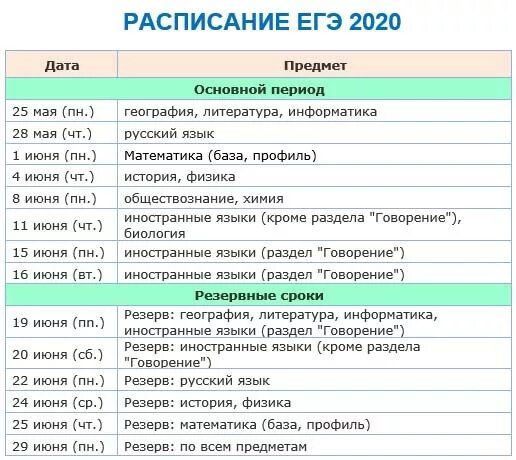 РАСПИСАНИЕ ЕГЭ 2020

| Дата | Предмет |
|---|---|
| Основной период | |
| 25 мая (пн.) | география, литература, информатика |
| 28 мая (чт.) | русский язык |
| 1 июня (пн.) | Математика (база, профиль) |
| 4 июня (чт.) | история, физика |
| 8 июня (пн.) | обществознание, химия |
| 11 июня (чт.) | иностранные языки (кроме раздела "Говорение"), биология |
| 15 июня (пн.) | иностранные языки (раздел "Говорение") |
| 16 июня (вт.) | иностранные языки (раздел "Говорение") |
| Резервные сроки | |
| 19 июня (пп.) | Резерв: география, литература, информатика, иностранные языки (раздел "Говорение") |
| 20 июня (сб.) | Резерв: иностранные языки (кроме раздела "Говорение") |
| 22 июня (пн.) | Резерв: русский язык |
| 24 июня (ср.) | Резерв: история, физика |
| 25 июня (чт.) | Резерв: математика (база, профиль) |
| 29 июня (пн.) | Резерв: по всем предметам |